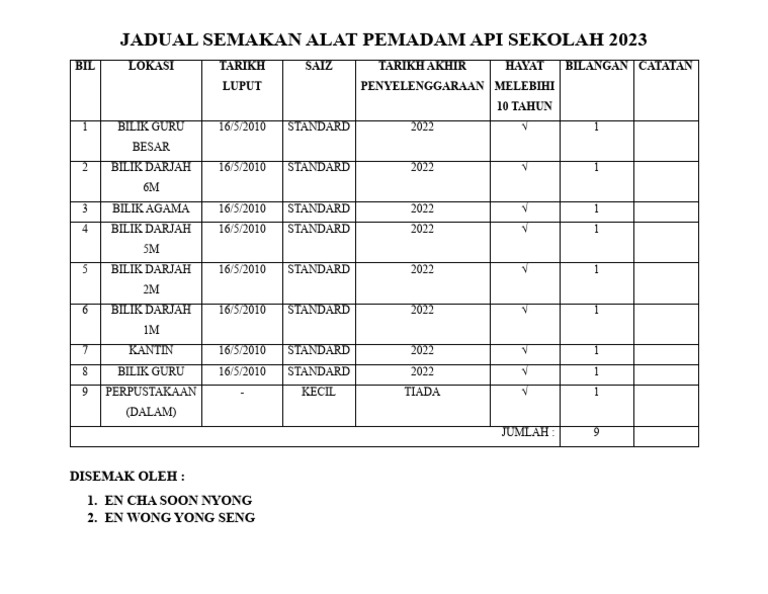 JADUAL SEMAKAN ALAT PEMADAM API SEKOLAH 2023

| BIL | LOKASI | TARIKH LUPUT | SAIZ | TARIKH AKHIR PENYELENGGARAAN | HAYAT MELEBIHI 10 TAHUN | BILANGAN | CATATAN |
|---|---|---|---|---|---|---|---|
| 1 | BILIK GURU BESAR | 16/5/2010 | STANDARD | 2022 | √ | 1 | |
| 2 | BILIK DARJAH 6M | 16/5/2010 | STANDARD | 2022 | √ | 1 | |
| 3 | BILIK AGAMA | 16/5/2010 | STANDARD | 2022 | √ | 1 | |
| 4 | BILIK DARJAH 5M | 16/5/2010 | STANDARD | 2022 | √ | 1 | |
| 5 | BILIK DARJAH 2M | 16/5/2010 | STANDARD | 2022 | √ | 1 | |
| 6 | BILIK DARJAH 1M | 16/5/2010 | STANDARD | 2022 | √ | 1 | |
| 7 | KANTIN | 16/5/2010 | STANDARD | 2022 | √ | 1 | |
| 8 | BILIK GURU | 16/5/2010 | STANDARD | 2022 | √ | 1 | |
| 9 | PERPUSTAKAAN (DALAM) | - | KECIL | TIADA | √ | 1 | |
| | | | | | JUMLAH : | 9 | |

DISEMAK OLEH :

1. EN CHA SOON NYONG
2. EN WONG YONG SENG